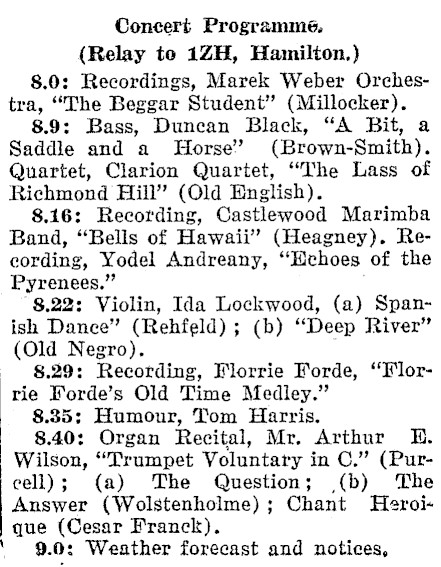 Concert Programme.
(Relay to 1ZH, Hamilton.)

8.0: Recordings, Marek Weber Orchestra, "The Beggar Student" (Millocker).

8.9: Bass, Duncan Black, "A Bit, a Saddle and a Horse" (Brown-Smith). Quartet, Clarion Quartet, "The Lass of Richmond Hill" (Old English).

8.16: Recording, Castlewood Marimba Band, "Bells of Hawaii" (Heagney). Recording, Yodel Andreany, "Echoes of the Pyrenees."

8.22: Violin, Ida Lockwood, (a) Spanish Dance" (Rehfeld); (b) "Deep River" (Old Negro).

8.29: Recording, Florrie Forde, "Florrie Forde's Old Time Medley."

8.35: Humour, Tom Harris.

8.40: Organ Recital, Mr. Arthur E. Wilson, "Trumpet Voluntary in C." (Purcell); (a) The Question; (b) The Answer (Wolstenholme); Chant Heroique (Cesar Franck).

9.0: Weather forecast and notices.